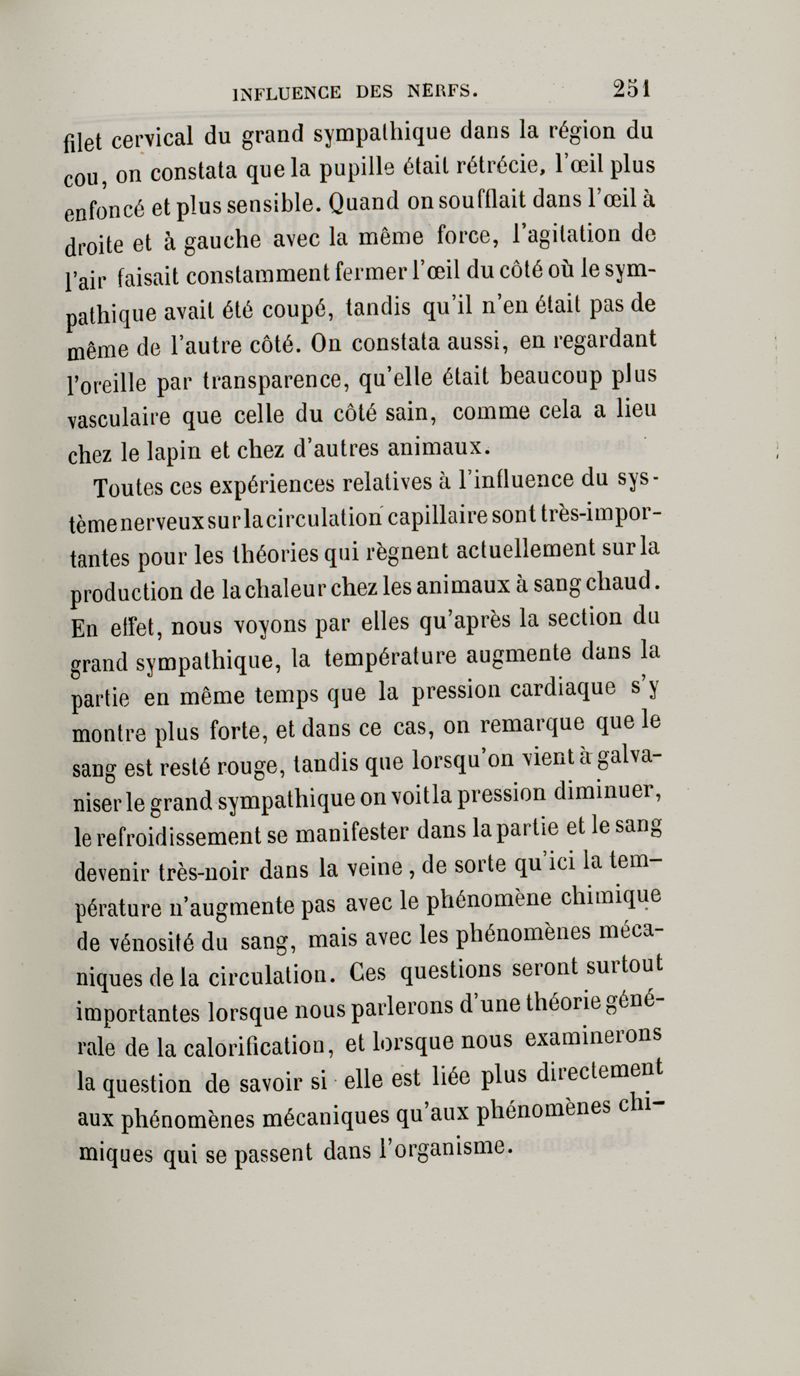 INFLUENCE DES NERFS. 251

filet cervical du grand sympathique dans la région du cou, on constata que la pupille était rétrécie, l'œil plus enfoncé et plus sensible. Quand on soufflait dans l'œil à droite et à gauche avec la même force, l'agitation de l'air faisait constamment fermer l'œil du côté où le sympathique avait été coupé, tandis qu'il n'en était pas de même de l'autre côté. On constata aussi, en regardant l'oreille par transparence, qu'elle était beaucoup plus vasculaire que celle du côté sain, comme cela a lieu chez le lapin et chez d'autres animaux.

Toutes ces expériences relatives à l'influence du système nerveux sur la circulation capillaire sont très-importantes pour les théories qui règnent actuellement sur la production de la chaleur chez les animaux à sang chaud. En effet, nous voyons par elles qu'après la section du grand sympathique, la température augmente dans la partie en même temps que la pression cardiaque s'y montre plus forte, et dans ce cas, on remarque que le sang est resté rouge, tandis que lorsqu'on vient à galvaniser le grand sympathique on voit la pression diminuer, le refroidissement se manifester dans la partie et le sang devenir très-noir dans la veine, de sorte qu'ici la température n'augmente pas avec le phénomène chimique de vénosité du sang, mais avec les phénomènes mécaniques de la circulation. Ces questions seront surtout importantes lorsque nous parlerons d'une théorie générale de la calorification, et lorsque nous examinerons la question de savoir si elle est liée plus directement aux phénomènes mécaniques qu'aux phénomènes chimiques qui se passent dans l'organisme.